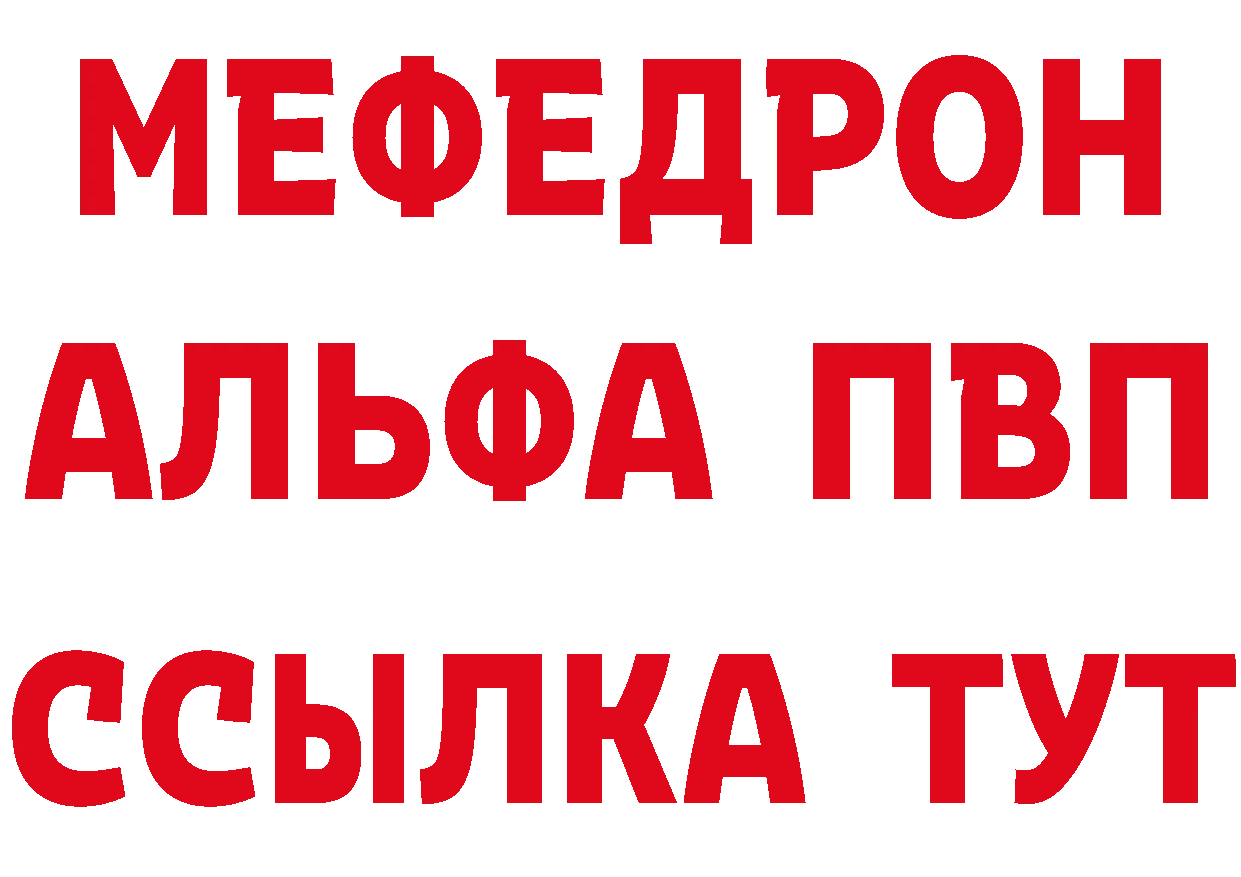 МЕФЕДРОН
АЛЬФА ПВП
ССЫЛКА ТУТ